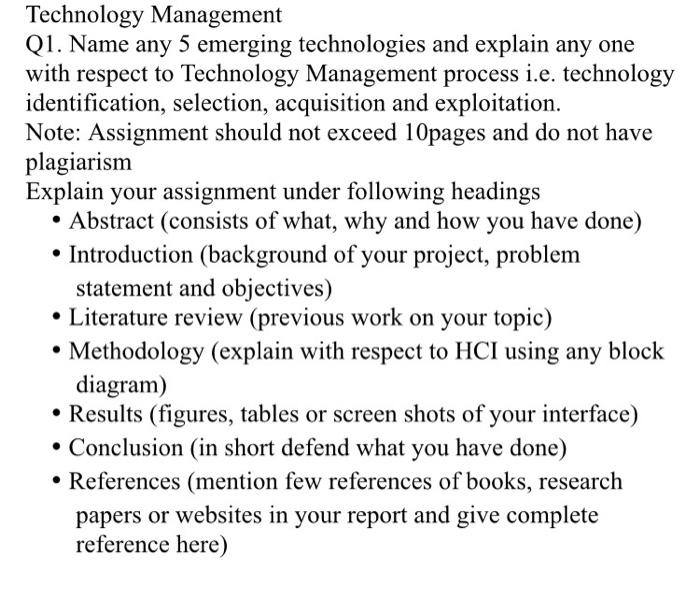 Technology Management
Q1. Name any 5 emerging technologies and explain any one with respect to Technology Management process i.e. technology identification, selection, acquisition and exploitation.
Note: Assignment should not exceed 10pages and do not have plagiarism
Explain your assignment under following headings
• Abstract (consists of what, why and how you have done)
• Introduction (background of your project, problem statement and objectives)
• Literature review (previous work on your topic)
• Methodology (explain with respect to HCI using any block diagram)
• Results (figures, tables or screen shots of your interface)
• Conclusion (in short defend what you have done)
• References (mention few references of books, research papers or websites in your report and give complete reference here)